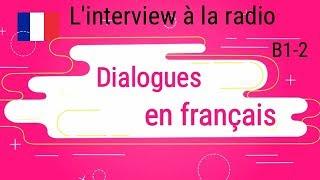 L'interview à la radio

B1-2

Dialogues
en français